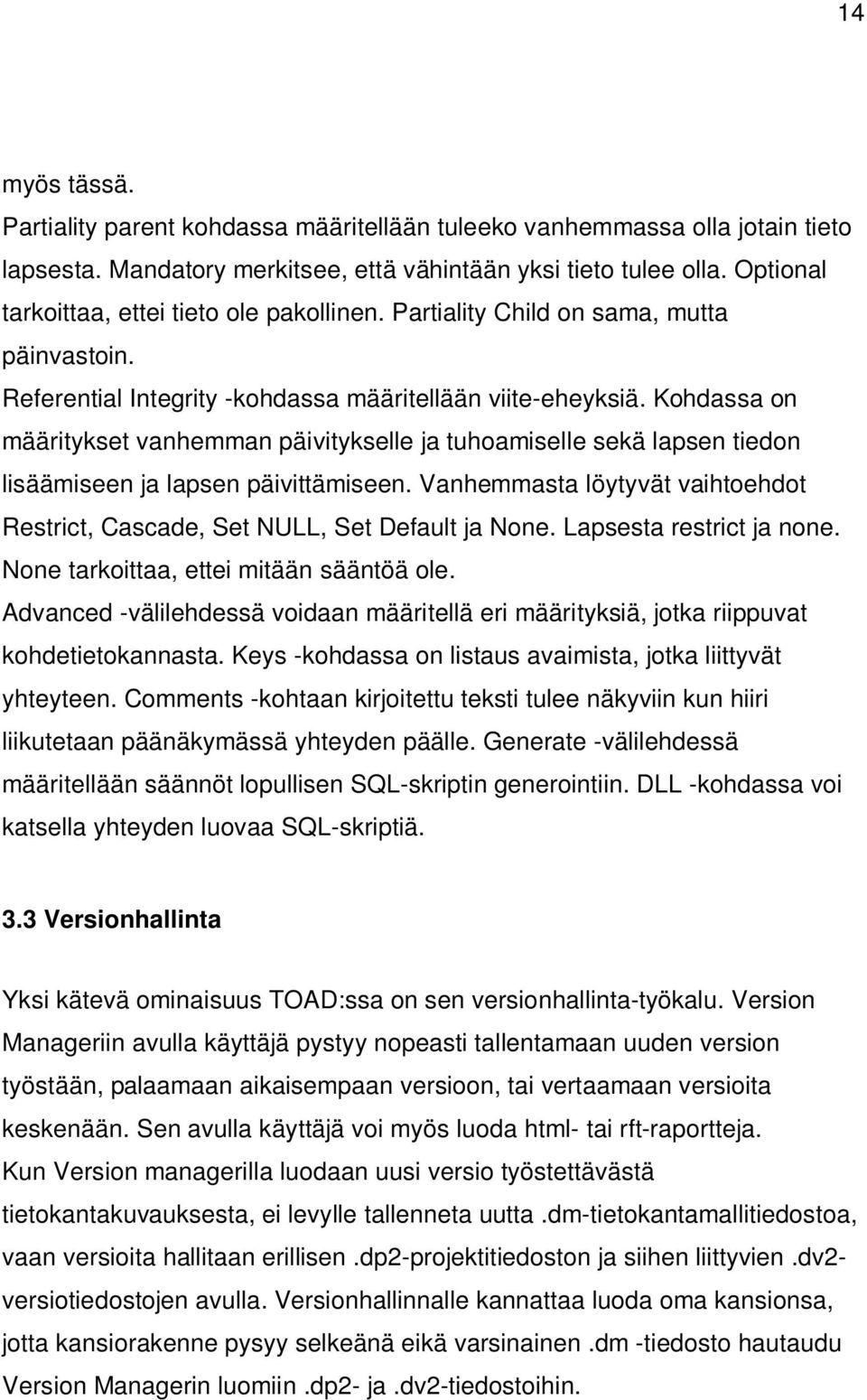 14

myös tässä.

Partiality parent kohdassa määritellään tuleeko vanhemmassa olla jotain tieto lapsesta. Mandatory merkitsee, että vähintään yksi tieto tulee olla. Optional tarkoittaa, ettei tieto ole pakollinen. Partiality Child on sama, mutta päinvastoin.

Referential Integrity -kohdassa määritellään viite-eheyksiä. Kohdassa on määritykset vanhemman päivitykselle ja tuhoamiselle sekä lapsen tiedon lisäämiseen ja lapsen päivittämiseen. Vanhemmasta löytyvät vaihtoehdot Restrict, Cascade, Set NULL, Set Default ja None. Lapsesta restrict ja none. None tarkoittaa, ettei mitään sääntöä ole.

Advanced -välilehdessä voidaan määritellä eri määrityksiä, jotka riippuvat kohdetietokannasta. Keys -kohdassa on listaus avaimista, jotka liittyvät yhteyteen. Comments -kohtaan kirjoitettu teksti tulee näkyviin kun hiiri liikutetaan päänäkymässä yhteyden päälle. Generate -välilehdessä määritellään säännöt lopullisen SQL-skriptin generointiin. DLL -kohdassa voi katsella yhteyden luovaa SQL-skriptiä.

3.3 Versionhallinta

Yksi kätevä ominaisuus TOAD:ssa on sen versionhallinta-työkalu. Version Manageriin avulla käyttäjä pystyy nopeasti tallentamaan uuden version työstään, palaamaan aikaisempaan versioon, tai vertaamaan versioita keskenään. Sen avulla käyttäjä voi myös luoda html- tai rft-raportteja.

Kun Version managerilla luodaan uusi versio työstettävästä tietokantakuvauksesta, ei levylle tallenneta uutta .dm-tietokantamallitiedostoa, vaan versioita hallitaan erillisen .dp2-projektitiedoston ja siihen liittyvien .dv2-versiotiedostojen avulla. Versionhallinnalle kannattaa luoda oma kansionsa, jotta kansiorakenne pysyy selkeänä eikä varsinainen .dm -tiedosto hautaudu Version Managerin luomiin .dp2- ja .dv2-tiedostoihin.